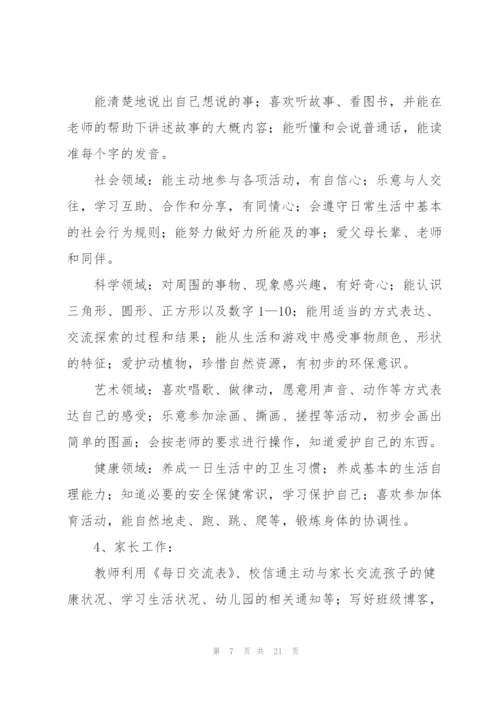 能清楚地说出自己想说的事；喜欢听故事、看图书，并能在老师的帮助下讲述故事的大概内容；能听懂和会说普通话，能读准每个字的发音。

社会领域：能主动地参与各项活动，有自信心；乐意与人交往，学习互助、合作和分享，有同情心；会遵守日常生活中基本的社会行为规则；能努力做好力所能及的事；爱父母长辈、老师和同伴。

科学领域：对周围的事物、现象感兴趣，有好奇心；能认识三角形、圆形、正方形以及数字 1—10；能用适当的方式表达、交流探索的过程和结果；能从生活和游戏中感受事物颜色、形状的特征；爱护动植物，珍惜自然资源，有初步的环保意识。

艺术领域：喜欢唱歌、做律动，愿意用声音、动作等方式表达自己的感受；乐意参加涂画、撕画、搓捏等活动，初步会画出简单的图画；会按老师的要求进行操作，知道爱护自己的东西。

健康领域：养成一日生活中的卫生习惯；养成基本的生活自理能力；知道必要的安全保健常识，学习保护自己；喜欢参加体育活动，能自然地走、跑、跳、爬等，锻炼身体的协调性。

4、家长工作：

教师利用《每日交流表》、校信通主动与家长交流孩子的健康状况、学习生活状况、幼儿园的相关通知等；写好班级博客，

第 7 页 共 21 页